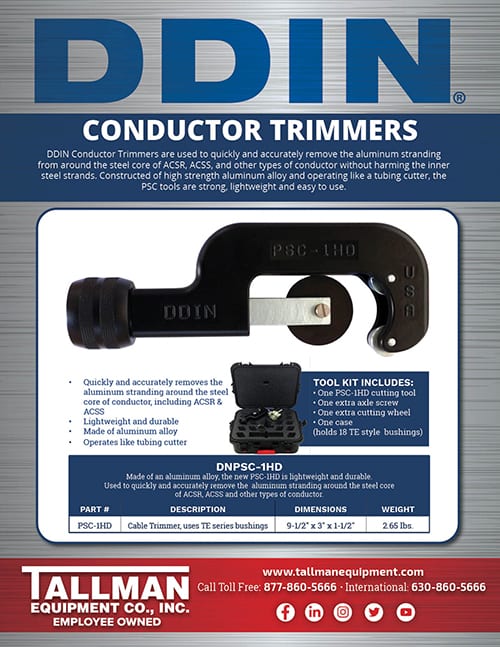 DDIN®

CONDUCTOR TRIMMERS

DDIN Conductor Trimmers are used to quickly and accurately remove the aluminum stranding from around the steel core of ACSR, ACSS, and other types of conductor without harming the inner steel strands. Constructed of high strength aluminum alloy and operating like a tubing cutter, the PSC tools are strong, lightweight and easy to use.

PSC-1HD

DDIN

USA

• Quickly and accurately removes the aluminum stranding around the steel core of conductor, including ACSR & ACSS
• Lightweight and durable
• Made of aluminum alloy
• Operates like tubing cutter

TOOL KIT INCLUDES:
• One PSC-1HD cutting tool
• One extra axle screw
• One extra cutting wheel
• One case
(holds 18 TE style bushings)

DNPSC-1HD

Made of an aluminum alloy, the new PSC-1HD is lightweight and durable. Used to quickly and accurately remove the aluminum stranding around the steel core of ACSR, ACSS and other types of conductor.

| PART # | DESCRIPTION | DIMENSIONS | WEIGHT |
|---|---|---|---|
| PSC-1HD | Cable Trimmer, uses TE series bushings | 9-1/2" x 3" x 1-1/2" | 2.65 lbs. |

TALLMAN
EQUIPMENT CO., INC.
EMPLOYEE OWNED

www.tallmanequipment.com
Call Toll Free: 877-860-5666 · International: 630-860-5666